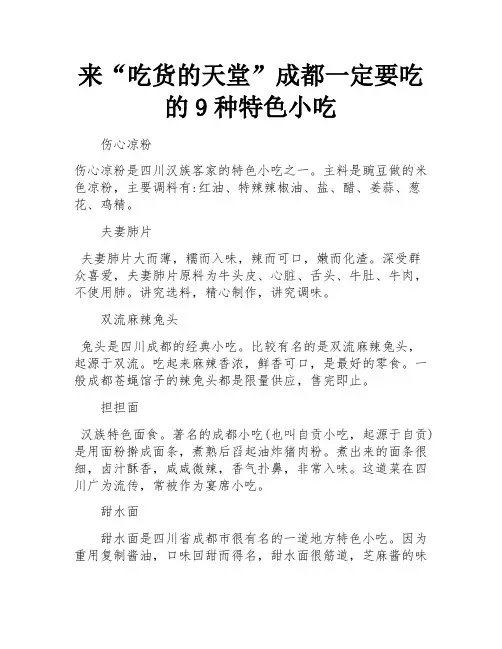 来“吃货的天堂”成都一定要吃的 9 种特色小吃

伤心凉粉

伤心凉粉是四川汉族客家的特色小吃之一。主料是豌豆做的米色凉粉，主要调料有:红油、特辣辣椒油、盐、醋、姜蒜、葱花、鸡精。

夫妻肺片

夫妻肺片大而薄，糯而入味，辣而可口，嫩而化渣。深受群众喜爱，夫妻肺片原料为牛头皮、心脏、舌头、牛肚、牛肉，不使用肺。讲究选料，精心制作，讲究调味。

双流麻辣兔头

兔头是四川成都的经典小吃。比较有名的是双流麻辣兔头，起源于双流。吃起来麻辣香浓，鲜香可口，是最好的零食。一般成都苍蝇馆子的辣兔头都是限量供应，售完即止。

担担面

汉族特色面食。著名的成都小吃(也叫自贡小吃，起源于自贡)是用面粉擀成面条，煮熟后舀起油炸猪肉粉。煮出来的面条很细，卤汁酥香，咸咸微辣，香气扑鼻，非常入味。这道菜在四川广为流传，常被作为宴席小吃。

甜水面

甜水面是四川省成都市很有名的一道地方特色小吃。因为重用复制酱油，口味回甜而得名，甜水面很筋道，芝麻酱的味